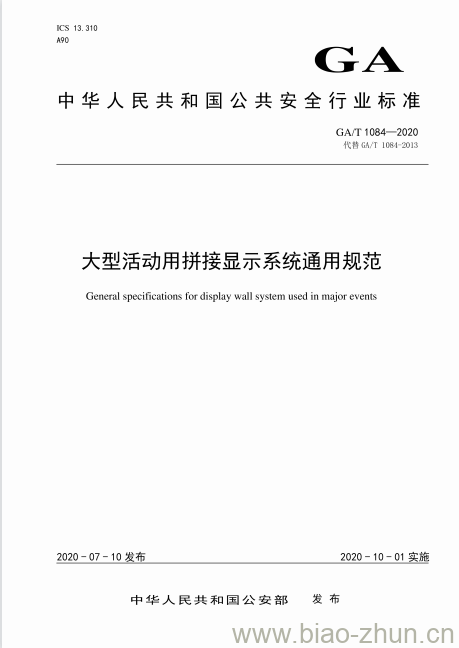 ICS 13.310
A90

GA

中华人民共和国公共安全行业标准

GA/T 1084—2020
代替 GA/T 1084-2013

大型活动用拼接显示系统通用规范

General specifications for display wall system used in major events

2020-07-10 发布

2020-10-01 实施

中华人民共和国公安部　发布

www.biao-zhun.cn